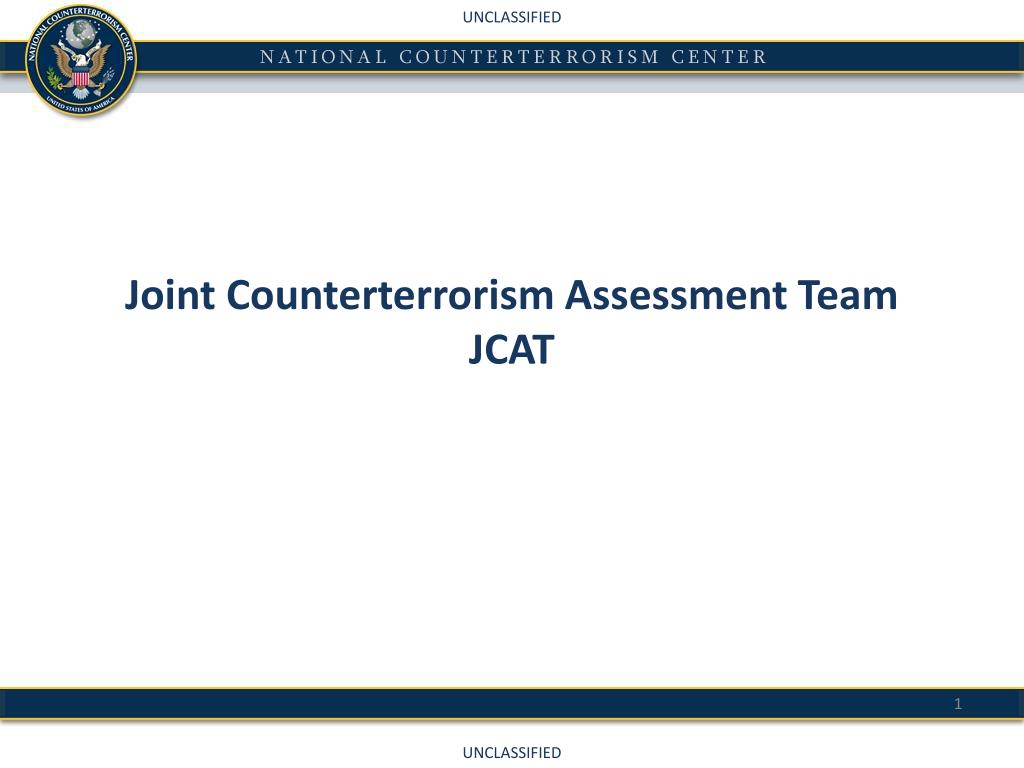 UNCLASSIFIED

NATIONAL COUNTERTERRORISM CENTER

NATIONAL COUNTERTERRORISM CENTER
UNITED STATES OF AMERICA

Joint Counterterrorism Assessment Team
JCAT

1

UNCLASSIFIED